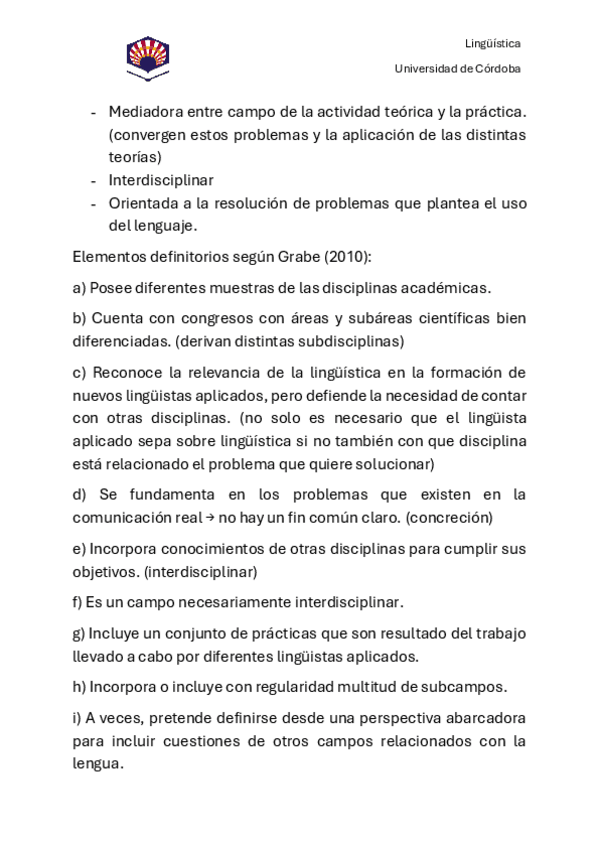 Lingüística

Universidad de Córdoba

- Mediadora entre campo de la actividad teórica y la práctica. (convergen estos problemas y la aplicación de las distintas teorías)
- Interdisciplinar
- Orientada a la resolución de problemas que plantea el uso del lenguaje.

Elementos definitorios según Grabe (2010):

a) Posee diferentes muestras de las disciplinas académicas.

b) Cuenta con congresos con áreas y subáreas científicas bien diferenciadas. (derivan distintas subdisciplinas)

c) Reconoce la relevancia de la lingüística en la formación de nuevos lingüistas aplicados, pero defiende la necesidad de contar con otras disciplinas. (no solo es necesario que el lingüista aplicado sepa sobre lingüística si no también con que disciplina está relacionado el problema que quiere solucionar)

d) Se fundamenta en los problemas que existen en la comunicación real → no hay un fin común claro. (concreción)

e) Incorpora conocimientos de otras disciplinas para cumplir sus objetivos. (interdisciplinar)

f) Es un campo necesariamente interdisciplinar.

g) Incluye un conjunto de prácticas que son resultado del trabajo llevado a cabo por diferentes lingüistas aplicados.

h) Incorpora o incluye con regularidad multitud de subcampos.

i) A veces, pretende definirse desde una perspectiva abarcadora para incluir cuestiones de otros campos relacionados con la lengua.